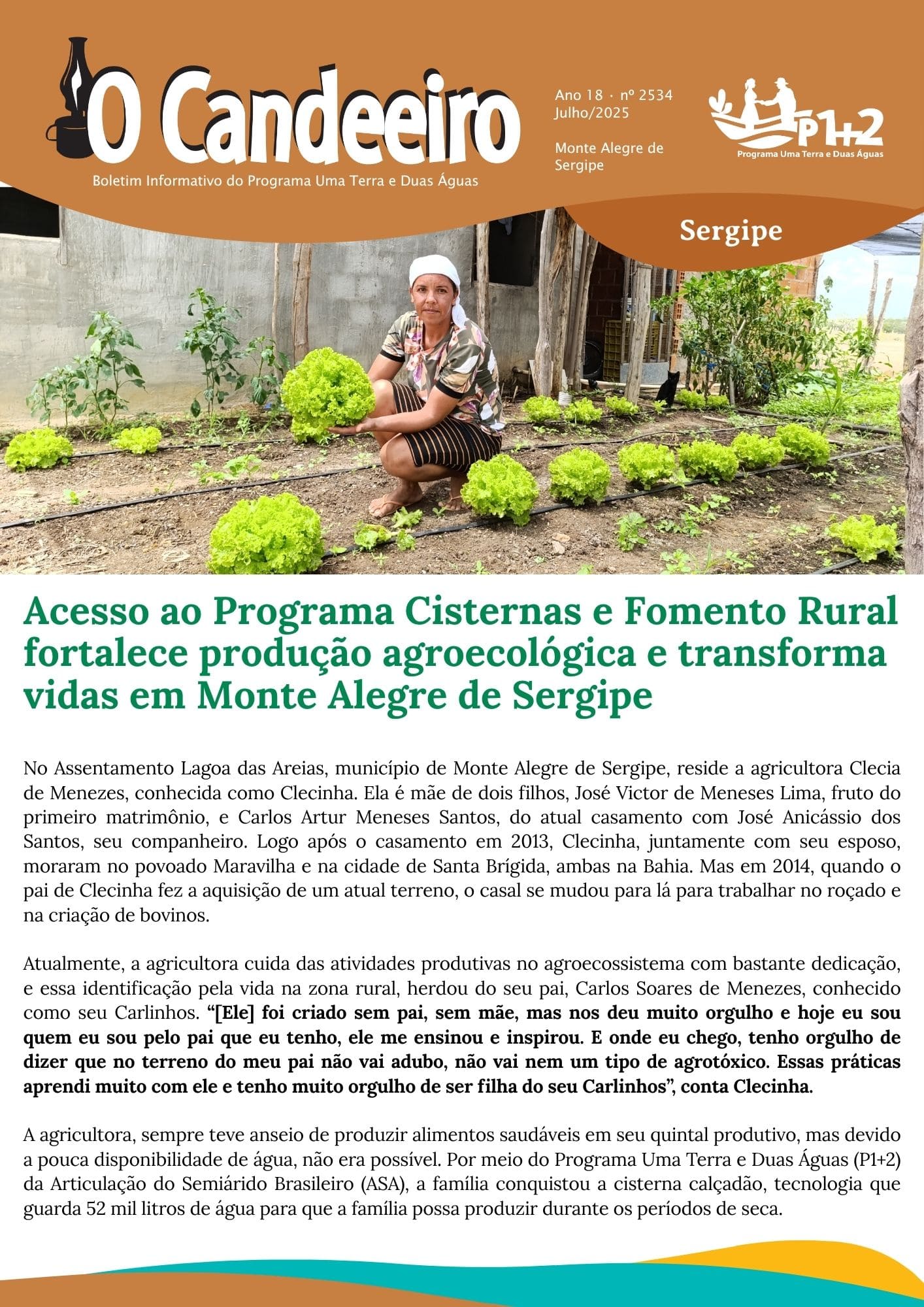 O Candeeiro

Boletim Informativo do Programa Uma Terra e Duas Águas

Ano 18 · nº 2534
Julho/2025

Monte Alegre de Sergipe

P1+2
Programa Uma Terra e Duas Águas

Sergipe

Acesso ao Programa Cisternas e Fomento Rural fortalece produção agroecológica e transforma vidas em Monte Alegre de Sergipe

No Assentamento Lagoa das Areias, município de Monte Alegre de Sergipe, reside a agricultora Clecia de Menezes, conhecida como Clecinha. Ela é mãe de dois filhos, José Victor de Meneses Lima, fruto do primeiro matrimônio, e Carlos Artur Meneses Santos, do atual casamento com José Anicássio dos Santos, seu companheiro. Logo após o casamento em 2013, Clecinha, juntamente com seu esposo, moraram no povoado Maravilha e na cidade de Santa Brígida, ambas na Bahia. Mas em 2014, quando o pai de Clecinha fez a aquisição de um atual terreno, o casal se mudou para lá para trabalhar no roçado e na criação de bovinos.

Atualmente, a agricultora cuida das atividades produtivas no agroecossistema com bastante dedicação, e essa identificação pela vida na zona rural, herdou do seu pai, Carlos Soares de Menezes, conhecido como seu Carlinhos. "[Ele] foi criado sem pai, sem mãe, mas nos deu muito orgulho e hoje eu sou quem eu sou pelo pai que eu tenho, ele me ensinou e inspirou. E onde eu chego, tenho orgulho de dizer que no terreno do meu pai não vai adubo, não vai nem um tipo de agrotóxico. Essas práticas aprendi muito com ele e tenho muito orgulho de ser filha do seu Carlinhos", conta Clecinha.

A agricultora, sempre teve anseio de produzir alimentos saudáveis em seu quintal produtivo, mas devido a pouca disponibilidade de água, não era possível. Por meio do Programa Uma Terra e Duas Águas (P1+2) da Articulação do Semiárido Brasileiro (ASA), a família conquistou a cisterna calçadão, tecnologia que guarda 52 mil litros de água para que a família possa produzir durante os períodos de seca.